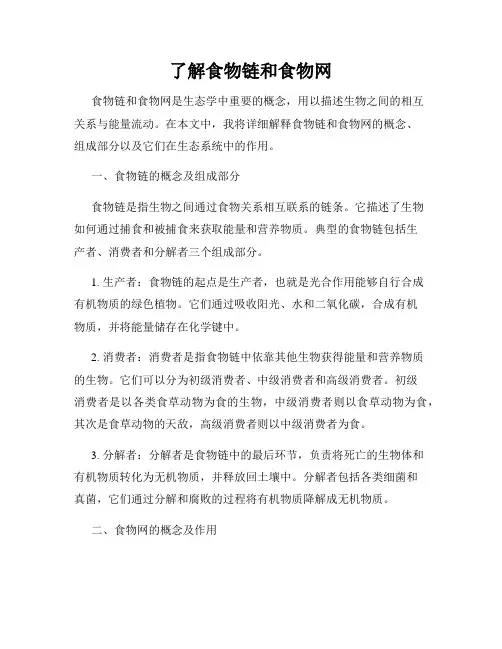 了解食物链和食物网

食物链和食物网是生态学中重要的概念，用以描述生物之间的相互关系与能量流动。在本文中，我将详细解释食物链和食物网的概念、组成部分以及它们在生态系统中的作用。

一、食物链的概念及组成部分

食物链是指生物之间通过食物关系相互联系的链条。它描述了生物如何通过捕食和被捕食来获取能量和营养物质。典型的食物链包括生产者、消费者和分解者三个组成部分。

1. 生产者：食物链的起点是生产者，也就是光合作用能够自行合成有机物质的绿色植物。它们通过吸收阳光、水和二氧化碳，合成有机物质，并将能量储存在化学键中。

2. 消费者：消费者是指食物链中依靠其他生物获得能量和营养物质的生物。它们可以分为初级消费者、中级消费者和高级消费者。初级消费者是以各类食草动物为食的生物，中级消费者则以食草动物为食，其次是食草动物的天敌，高级消费者则以中级消费者为食。

3. 分解者：分解者是食物链中的最后环节，负责将死亡的生物体和有机物质转化为无机物质，并释放回土壤中。分解者包括各类细菌和真菌，它们通过分解和腐败的过程将有机物质降解成无机物质。

二、食物网的概念及作用